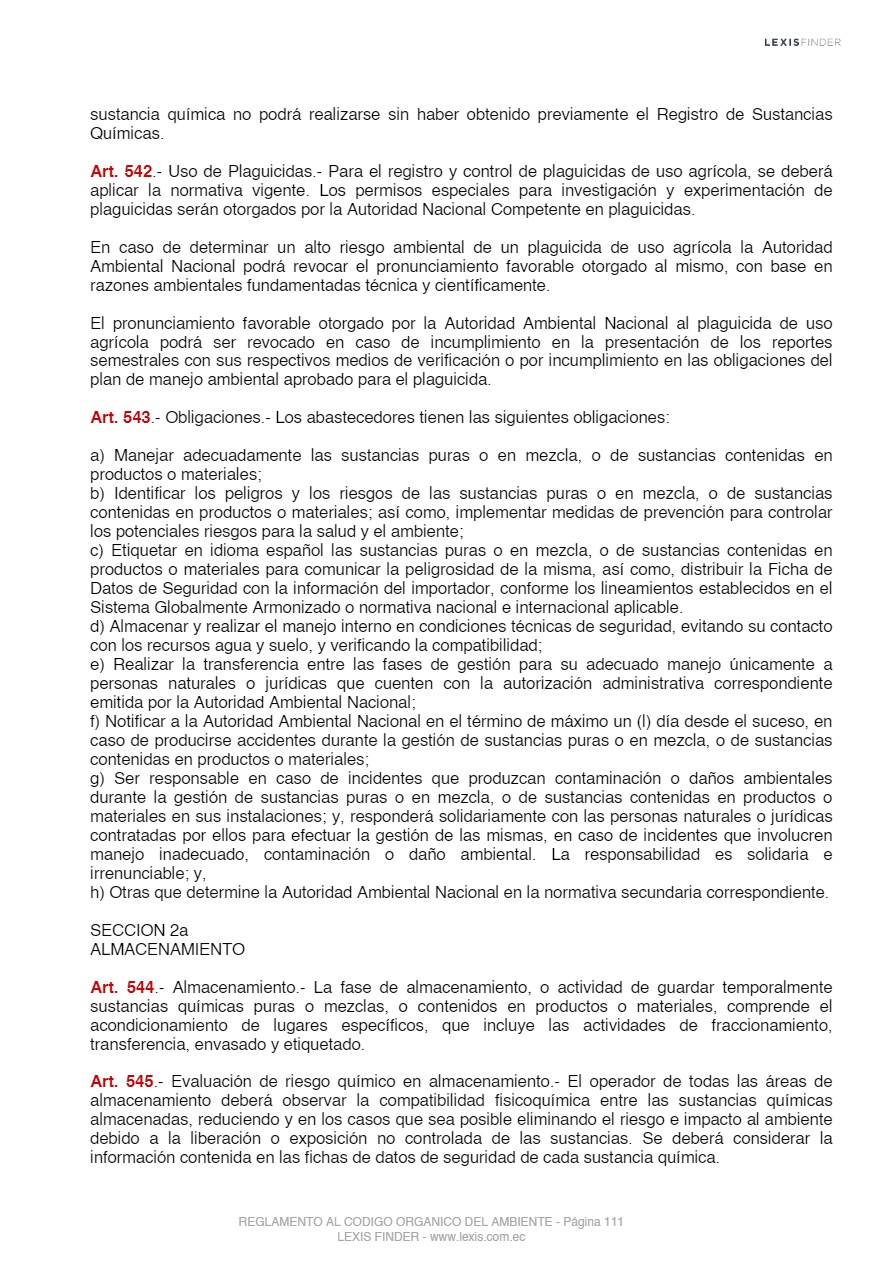 LEXISFINDER

sustancia química no podrá realizarse sin haber obtenido previamente el Registro de Sustancias Químicas.

Art. 542.- Uso de Plaguicidas.- Para el registro y control de plaguicidas de uso agrícola, se deberá aplicar la normativa vigente. Los permisos especiales para investigación y experimentación de plaguicidas serán otorgados por la Autoridad Nacional Competente en plaguicidas.

En caso de determinar un alto riesgo ambiental de un plaguicida de uso agrícola la Autoridad Ambiental Nacional podrá revocar el pronunciamiento favorable otorgado al mismo, con base en razones ambientales fundamentadas técnica y científicamente.

El pronunciamiento favorable otorgado por la Autoridad Ambiental Nacional al plaguicida de uso agrícola podrá ser revocado en caso de incumplimiento en la presentación de los reportes semestrales con sus respectivos medios de verificación o por incumplimiento en las obligaciones del plan de manejo ambiental aprobado para el plaguicida.

Art. 543.- Obligaciones.- Los abastecedores tienen las siguientes obligaciones:

a) Manejar adecuadamente las sustancias puras o en mezcla, o de sustancias contenidas en productos o materiales;
b) Identificar los peligros y los riesgos de las sustancias puras o en mezcla, o de sustancias contenidas en productos o materiales; así como, implementar medidas de prevención para controlar los potenciales riesgos para la salud y el ambiente;
c) Etiquetar en idioma español las sustancias puras o en mezcla, o de sustancias contenidas en productos o materiales para comunicar la peligrosidad de la misma, así como, distribuir la Ficha de Datos de Seguridad con la información del importador, conforme los lineamientos establecidos en el Sistema Globalmente Armonizado o normativa nacional e internacional aplicable.
d) Almacenar y realizar el manejo interno en condiciones técnicas de seguridad, evitando su contacto con los recursos agua y suelo, y verificando la compatibilidad;
e) Realizar la transferencia entre las fases de gestión para su adecuado manejo únicamente a personas naturales o jurídicas que cuenten con la autorización administrativa correspondiente emitida por la Autoridad Ambiental Nacional;
f) Notificar a la Autoridad Ambiental Nacional en el término de máximo un (l) día desde el suceso, en caso de producirse accidentes durante la gestión de sustancias puras o en mezcla, o de sustancias contenidas en productos o materiales;
g) Ser responsable en caso de incidentes que produzcan contaminación o daños ambientales durante la gestión de sustancias puras o en mezcla, o de sustancias contenidas en productos o materiales en sus instalaciones; y, responderá solidariamente con las personas naturales o jurídicas contratadas por ellos para efectuar la gestión de las mismas, en caso de incidentes que involucren manejo inadecuado, contaminación o daño ambiental. La responsabilidad es solidaria e irrenunciable; y,
h) Otras que determine la Autoridad Ambiental Nacional en la normativa secundaria correspondiente.

SECCION 2a
ALMACENAMIENTO

Art. 544.- Almacenamiento.- La fase de almacenamiento, o actividad de guardar temporalmente sustancias químicas puras o mezclas, o contenidos en productos o materiales, comprende el acondicionamiento de lugares específicos, que incluye las actividades de fraccionamiento, transferencia, envasado y etiquetado.

Art. 545.- Evaluación de riesgo químico en almacenamiento.- El operador de todas las áreas de almacenamiento deberá observar la compatibilidad fisicoquímica entre las sustancias químicas almacenadas, reduciendo y en los casos que sea posible eliminando el riesgo e impacto al ambiente debido a la liberación o exposición no controlada de las sustancias. Se deberá considerar la información contenida en las fichas de datos de seguridad de cada sustancia química.

REGLAMENTO AL CODIGO ORGANICO DEL AMBIENTE - Página 111
LEXIS FINDER - www.lexis.com.ec